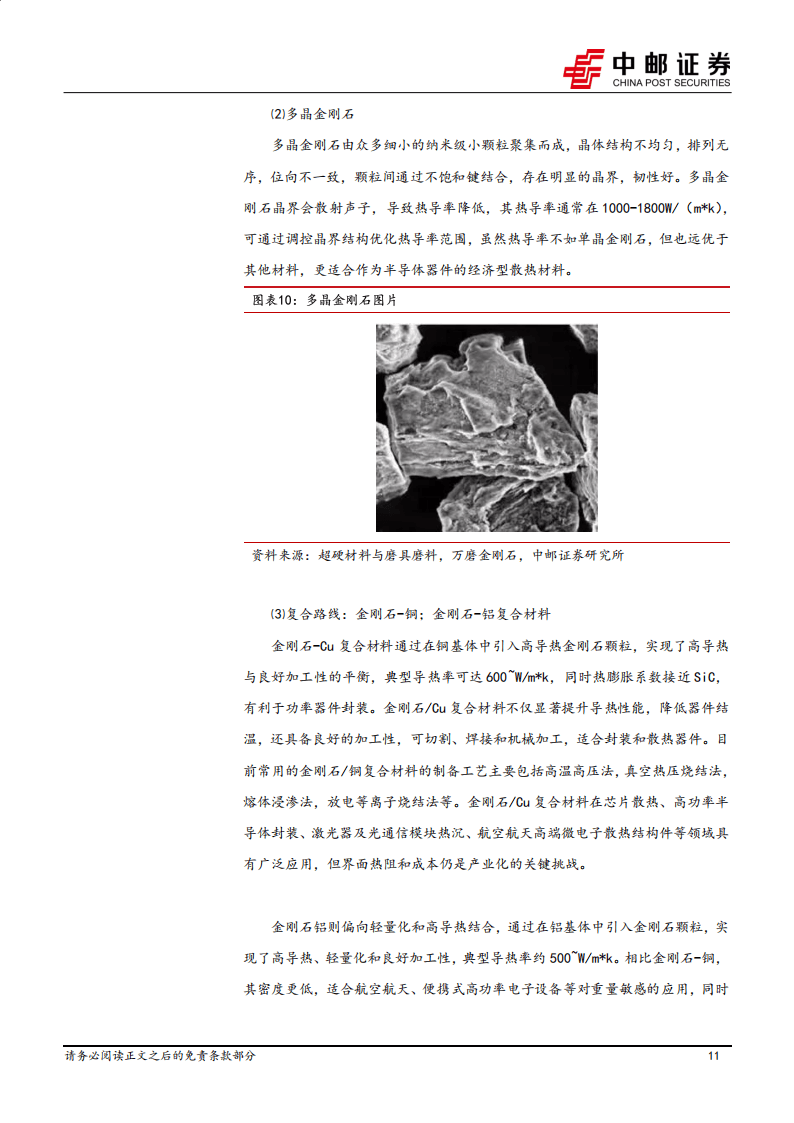 中邮证券
CHINA POST SECURITIES

⑵多晶金刚石

多晶金刚石由众多细小的纳米级小颗粒聚集而成，晶体结构不均匀，排列无序，位向不一致，颗粒间通过不饱和键结合，存在明显的晶界，韧性好。多晶金刚石晶界会散射声子，导致热导率降低，其热导率通常在1000-1800W/（m*k），可通过调控晶界结构优化热导率范围，虽然热导率不如单晶金刚石，但也远优于其他材料，更适合作为半导体器件的经济型散热材料。

图表10：多晶金刚石图片

资料来源：超硬材料与磨具磨料，万磨金刚石，中邮证券研究所

⑶复合路线：金刚石-铜；金刚石-铝复合材料

金刚石-Cu复合材料通过在铜基体中引入高导热金刚石颗粒，实现了高导热与良好加工性的平衡，典型导热率可达600~W/m*k，同时热膨胀系数接近SiC，有利于功率器件封装。金刚石/Cu复合材料不仅显著提升导热性能，降低器件结温，还具备良好的加工性，可切割、焊接和机械加工，适合封装和散热器件。目前常用的金刚石/铜复合材料的制备工艺主要包括高温高压法，真空热压烧结法，熔体浸渗法，放电等离子烧结法等。金刚石/Cu复合材料在芯片散热、高功率半导体封装、激光器及光通信模块热沉、航空航天高端微电子散热结构件等领域具有广泛应用，但界面热阻和成本仍是产业化的关键挑战。

金刚石铝则偏向轻量化和高导热结合，通过在铝基体中引入金刚石颗粒，实现了高导热、轻量化和良好加工性，典型导热率约500~W/m*k。相比金刚石-铜，其密度更低，适合航空航天、便携式高功率电子设备等对重量敏感的应用，同时

请务必阅读正文之后的免责条款部分

11